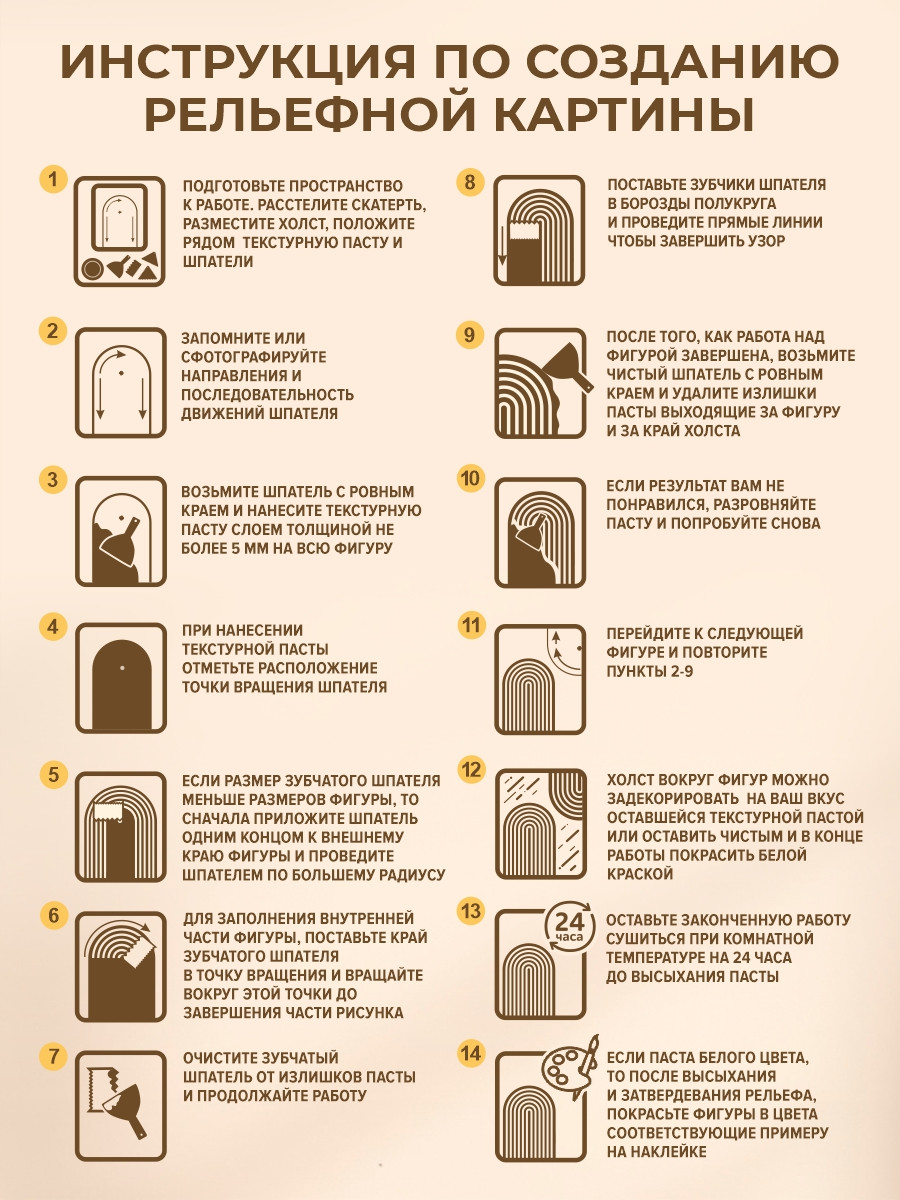 ИНСТРУКЦИЯ ПО СОЗДАНИЮ РЕЛЬЕФНОЙ КАРТИНЫ

1

ПОДГОТОВЬТЕ ПРОСТРАНСТВО К РАБОТЕ. РАССТЕЛИТЕ СКАТЕРТЬ, РАЗМЕСТИТЕ ХОЛСТ, ПОЛОЖИТЕ РЯДОМ ТЕКСТУРНУЮ ПАСТУ И ШПАТЕЛИ

2

ЗАПОМНИТЕ ИЛИ СФОТОГРАФИРУЙТЕ НАПРАВЛЕНИЯ И ПОСЛЕДОВАТЕЛЬНОСТЬ ДВИЖЕНИЙ ШПАТЕЛЯ

3

ВОЗЬМИТЕ ШПАТЕЛЬ С РОВНЫМ КРАЕМ И НАНЕСИТЕ ТЕКСТУРНУЮ ПАСТУ СЛОЕМ ТОЛЩИНОЙ НЕ БОЛЕЕ 5 ММ НА ВСЮ ФИГУРУ

4

ПРИ НАНЕСЕНИИ ТЕКСТУРНОЙ ПАСТЫ ОТМЕТЬТЕ РАСПОЛОЖЕНИЕ ТОЧКИ ВРАЩЕНИЯ ШПАТЕЛЯ

5

ЕСЛИ РАЗМЕР ЗУБЧАТОГО ШПАТЕЛЯ МЕНЬШЕ РАЗМЕРОВ ФИГУРЫ, ТО СНАЧАЛА ПРИЛОЖИТЕ ШПАТЕЛЬ ОДНИМ КОНЦОМ К ВНЕШНЕМУ КРАЮ ФИГУРЫ И ПРОВЕДИТЕ ШПАТЕЛЕМ ПО БОЛЬШЕМУ РАДИУСУ

6

ДЛЯ ЗАПОЛНЕНИЯ ВНУТРЕННЕЙ ЧАСТИ ФИГУРЫ, ПОСТАВЬТЕ КРАЙ ЗУБЧАТОГО ШПАТЕЛЯ В ТОЧКУ ВРАЩЕНИЯ И ВРАЩАЙТЕ ВОКРУГ ЭТОЙ ТОЧКИ ДО ЗАВЕРШЕНИЯ ЧАСТИ РИСУНКА

7

ОЧИСТИТЕ ЗУБЧАТЫЙ ШПАТЕЛЬ ОТ ИЗЛИШКОВ ПАСТЫ И ПРОДОЛЖАЙТЕ РАБОТУ

8

ПОСТАВЬТЕ ЗУБЧИКИ ШПАТЕЛЯ В БОРОЗДЫ ПОЛУКРУГА И ПРОВЕДИТЕ ПРЯМЫЕ ЛИНИИ ЧТОБЫ ЗАВЕРШИТЬ УЗОР

9

ПОСЛЕ ТОГО, КАК РАБОТА НАД ФИГУРОЙ ЗАВЕРШЕНА, ВОЗЬМИТЕ ЧИСТЫЙ ШПАТЕЛЬ С РОВНЫМ КРАЕМ И УДАЛИТЕ ИЗЛИШКИ ПАСТЫ ВЫХОДЯЩИЕ ЗА ФИГУРУ И ЗА КРАЙ ХОЛСТА

10

ЕСЛИ РЕЗУЛЬТАТ ВАМ НЕ ПОНРАВИЛСЯ, РАЗРОВНЯЙТЕ ПАСТУ И ПОПРОБУЙТЕ СНОВА

11

ПЕРЕЙДИТЕ К СЛЕДУЮЩЕЙ ФИГУРЕ И ПОВТОРИТЕ ПУНКТЫ 2-9

12

ХОЛСТ ВОКРУГ ФИГУР МОЖНО ЗАДЕКОРИРОВАТЬ НА ВАШ ВКУС ОСТАВШЕЙСЯ ТЕКСТУРНОЙ ПАСТОЙ ИЛИ ОСТАВИТЬ ЧИСТЫМ И В КОНЦЕ РАБОТЫ ПОКРАСИТЬ БЕЛОЙ КРАСКОЙ

13

24 часа

ОСТАВЬТЕ ЗАКОНЧЕННУЮ РАБОТУ СУШИТЬСЯ ПРИ КОМНАТНОЙ ТЕМПЕРАТУРЕ НА 24 ЧАСА ДО ВЫСЫХАНИЯ ПАСТЫ

14

ЕСЛИ ПАСТА БЕЛОГО ЦВЕТА, ТО ПОСЛЕ ВЫСЫХАНИЯ И ЗАТВЕРДЕВАНИЯ РЕЛЬЕФА, ПОКРАСЬТЕ ФИГУРЫ В ЦВЕТА СООТВЕТСТВУЮЩИЕ ПРИМЕРУ НА НАКЛЕЙКЕ